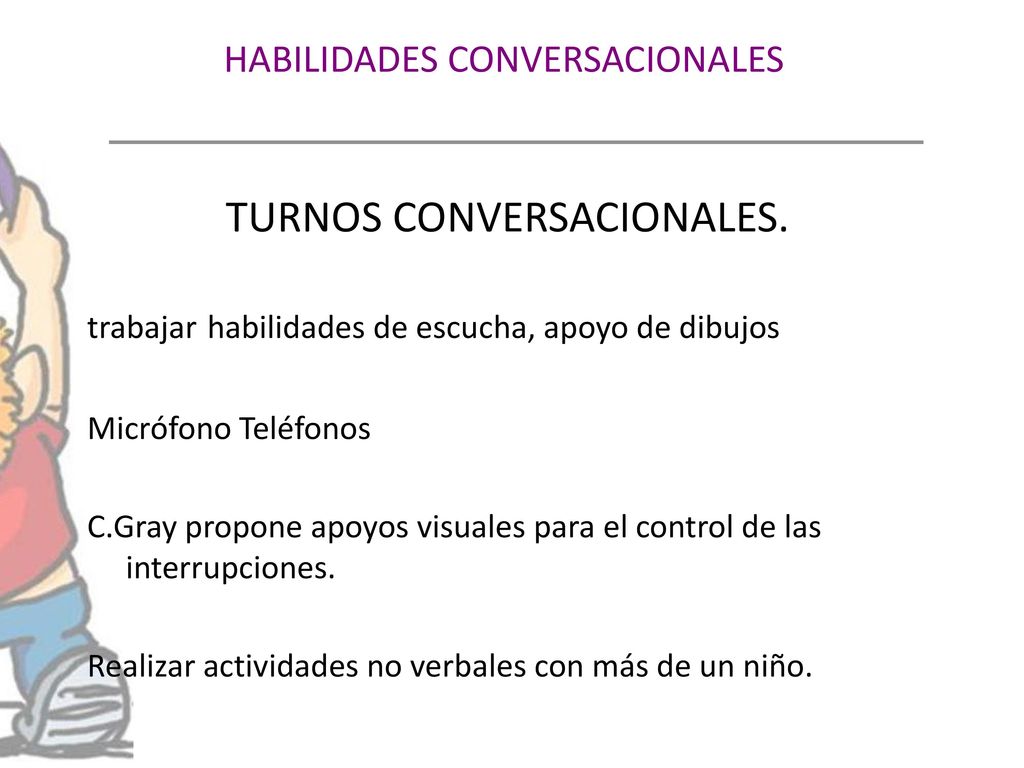 HABILIDADES CONVERSACIONALES

TURNOS CONVERSACIONALES.

trabajar habilidades de escucha, apoyo de dibujos

Micrófono Teléfonos

C.Gray propone apoyos visuales para el control de las interrupciones.

Realizar actividades no verbales con más de un niño.